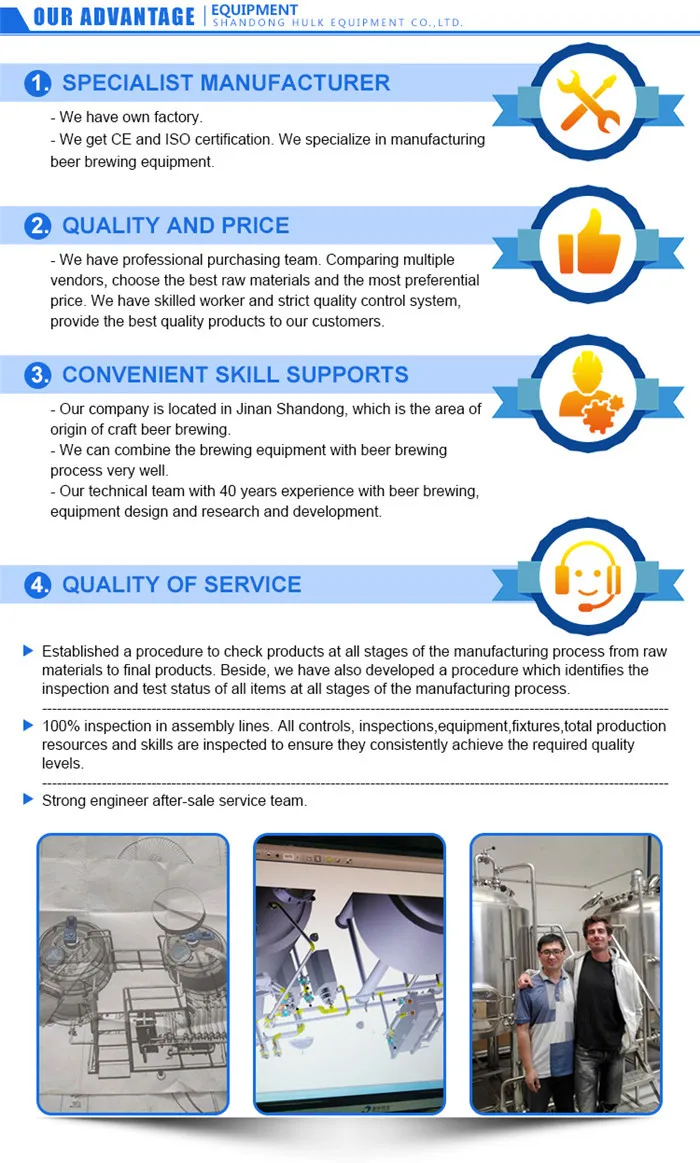 OUR ADVANTAGE | EQUIPMENT
SHANDONG HULK EQUIPMENT CO.,LTD.

1. SPECIALIST MANUFACTURER

- We have own factory.
- We get CE and ISO certification. We specialize in manufacturing beer brewing equipment.

2. QUALITY AND PRICE

- We have professional purchasing team. Comparing multiple vendors, choose the best raw materials and the most preferential price. We have skilled worker and strict quality control system, provide the best quality products to our customers.

3. CONVENIENT SKILL SUPPORTS

- Our company is located in Jinan Shandong, which is the area of origin of craft beer brewing.
- We can combine the brewing equipment with beer brewing process very well.
- Our technical team with 40 years experience with beer brewing, equipment design and research and development.

4. QUALITY OF SERVICE

Established a procedure to check products at all stages of the manufacturing process from raw materials to final products. Beside, we have also developed a procedure which identifies the inspection and test status of all items at all stages of the manufacturing process.

100% inspection in assembly lines. All controls, inspections,equipment,fixtures,total production resources and skills are inspected to ensure they consistently achieve the required quality levels.

Strong engineer after-sale service team.